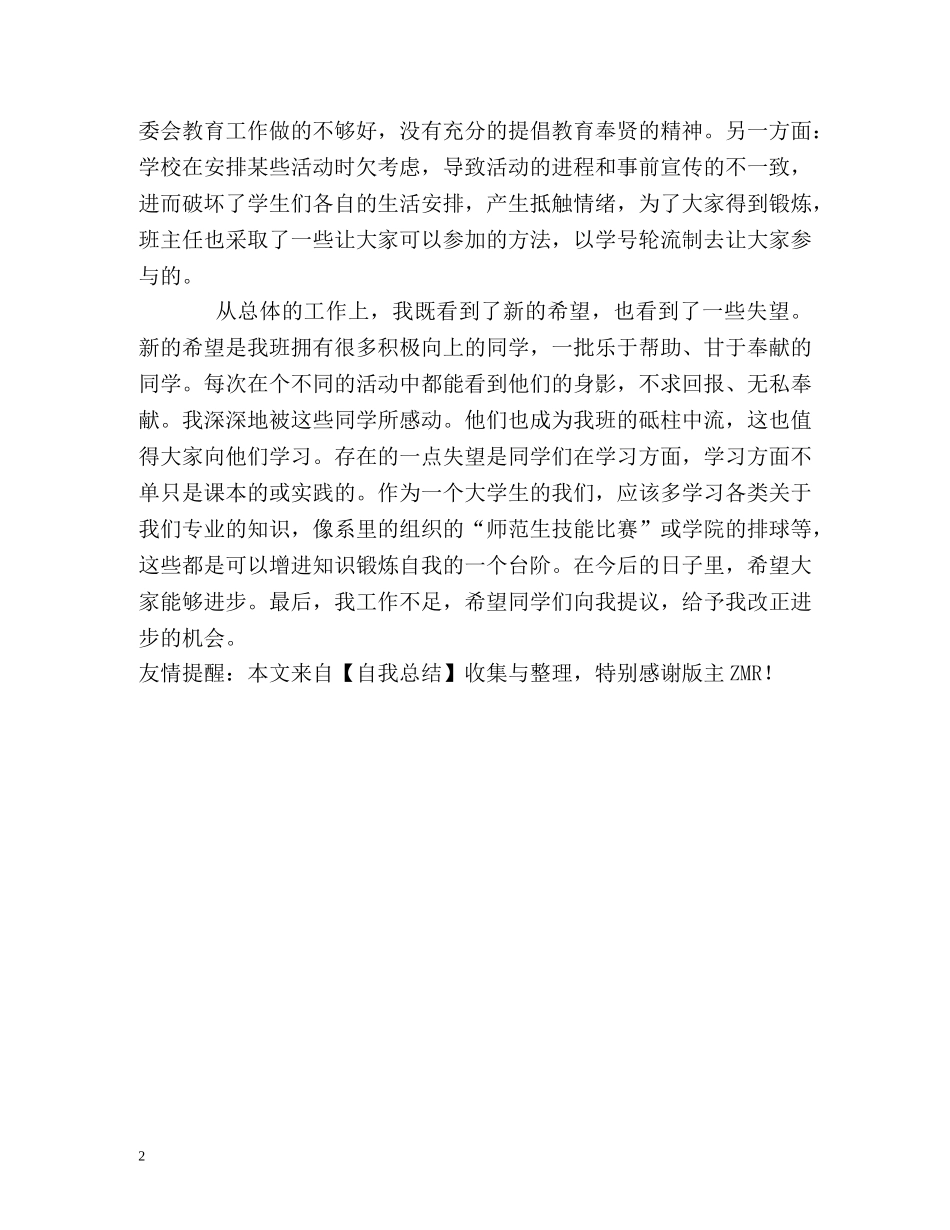 委会教育工作做的不够好，没有充分的提倡教育奉贤的精神。另一方面：学校在安排某些活动时欠考虑，导致活动的进程和事前宣传的不一致，进而破坏了学生们各自的生活安排，产生抵触情绪，为了大家得到锻炼，班主任也采取了一些让大家可以参加的方法，以学号轮流制去让大家参与的。

从总体的工作上，我既看到了新的希望，也看到了一些失望。新的希望是我班拥有很多积极向上的同学，一批乐于帮助、甘于奉献的同学。每次在个不同的活动中都能看到他们的身影，不求回报、无私奉献。我深深地被这些同学所感动。他们也成为我班的砥柱中流，这也值得大家向他们学习。存在的一点失望是同学们在学习方面，学习方面不单只是课本的或实践的。作为一个大学生的我们，应该多学习各类关于我们专业的知识，像系里的组织的“师范生技能比赛”或学院的排球等，这些都是可以增进知识锻炼自我的一个台阶。在今后的日子里，希望大家能够进步。最后，我工作不足，希望同学们向我提议，给予我改正进步的机会。
友情提醒：本文来自【自我总结】收集与整理，特别感谢版主 ZMR！

2